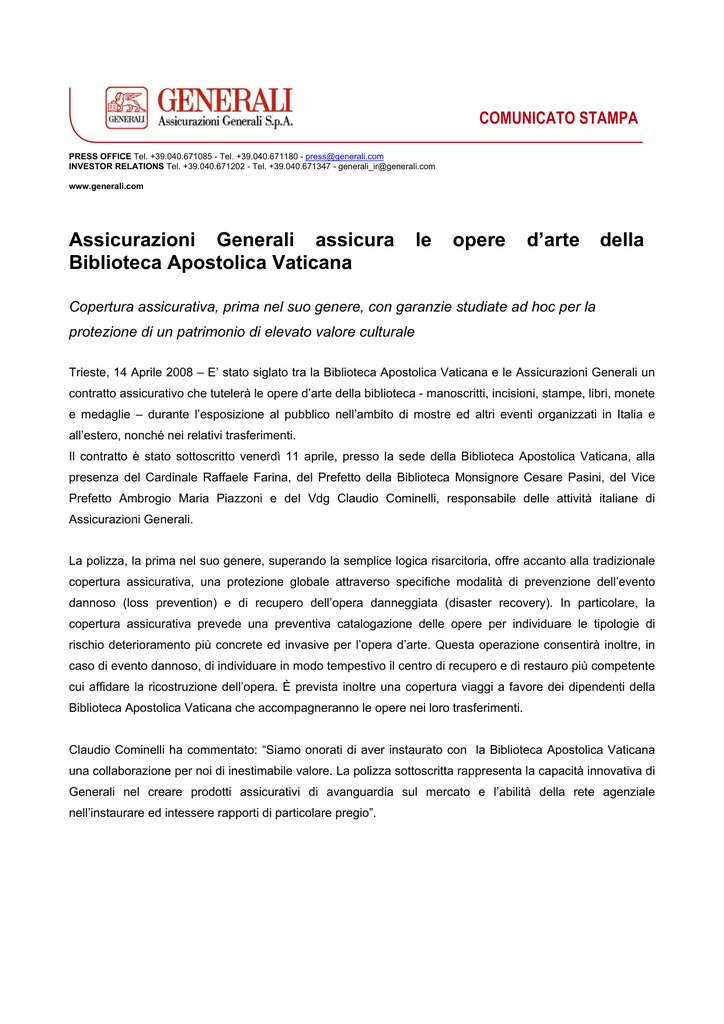 GENERALI
GENERALI Assicurazioni Generali S.p.A.

COMUNICATO STAMPA

PRESS OFFICE Tel. +39.040.671085 - Tel. +39.040.671180 - press@generali.com
INVESTOR RELATIONS Tel. +39.040.671202 - Tel. +39.040.671347 - generali_ir@generali.com

www.generali.com

Assicurazioni Generali assicura le opere d'arte della Biblioteca Apostolica Vaticana

Copertura assicurativa, prima nel suo genere, con garanzie studiate ad hoc per la protezione di un patrimonio di elevato valore culturale

Trieste, 14 Aprile 2008 – E' stato siglato tra la Biblioteca Apostolica Vaticana e le Assicurazioni Generali un contratto assicurativo che tutelerà le opere d'arte della biblioteca - manoscritti, incisioni, stampe, libri, monete e medaglie – durante l'esposizione al pubblico nell'ambito di mostre ed altri eventi organizzati in Italia e all'estero, nonché nei relativi trasferimenti.
Il contratto è stato sottoscritto venerdì 11 aprile, presso la sede della Biblioteca Apostolica Vaticana, alla presenza del Cardinale Raffaele Farina, del Prefetto della Biblioteca Monsignore Cesare Pasini, del Vice Prefetto Ambrogio Maria Piazzoni e del Vdg Claudio Cominelli, responsabile delle attività italiane di Assicurazioni Generali.

La polizza, la prima nel suo genere, superando la semplice logica risarcitoria, offre accanto alla tradizionale copertura assicurativa, una protezione globale attraverso specifiche modalità di prevenzione dell'evento dannoso (loss prevention) e di recupero dell'opera danneggiata (disaster recovery). In particolare, la copertura assicurativa prevede una preventiva catalogazione delle opere per individuare le tipologie di rischio deterioramento più concrete ed invasive per l'opera d'arte. Questa operazione consentirà inoltre, in caso di evento dannoso, di individuare in modo tempestivo il centro di recupero e di restauro più competente cui affidare la ricostruzione dell'opera. È prevista inoltre una copertura viaggi a favore dei dipendenti della Biblioteca Apostolica Vaticana che accompagneranno le opere nei loro trasferimenti.

Claudio Cominelli ha commentato: "Siamo onorati di aver instaurato con la Biblioteca Apostolica Vaticana una collaborazione per noi di inestimabile valore. La polizza sottoscritta rappresenta la capacità innovativa di Generali nel creare prodotti assicurativi di avanguardia sul mercato e l'abilità della rete agenziale nell'instaurare ed intessere rapporti di particolare pregio".